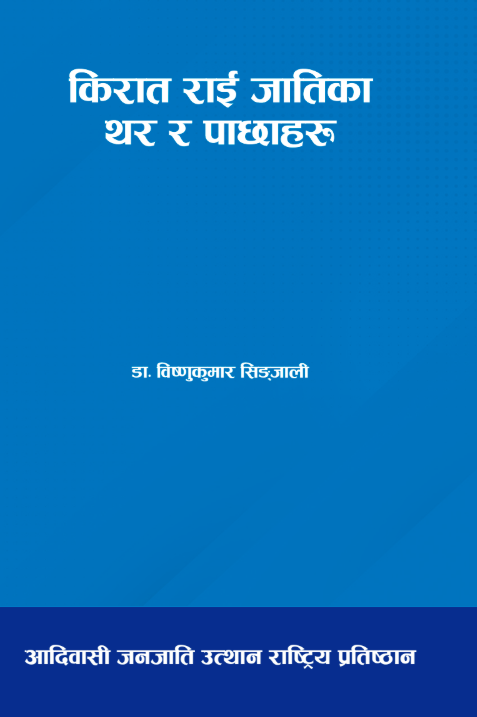 किरात राई जातिका
थर र पाछाहरू

डा. विष्णुकुमार सिङ्जाली

आदिवासी जनजाति उत्थान राष्ट्रिय प्रतिष्ठान